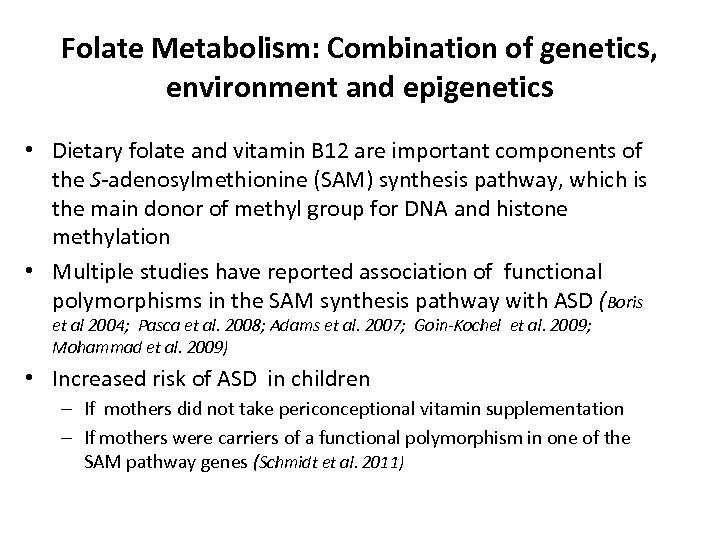 Folate Metabolism: Combination of genetics, environment and epigenetics

• Dietary folate and vitamin B12 are important components of the S-adenosylmethionine (SAM) synthesis pathway, which is the main donor of methyl group for DNA and histone methylation

• Multiple studies have reported association of functional polymorphisms in the SAM synthesis pathway with ASD (Boris et al 2004; Pasca et al. 2008; Adams et al. 2007; Goin-Kochel et al. 2009; Mohammad et al. 2009)

• Increased risk of ASD in children
– If mothers did not take periconceptional vitamin supplementation
– If mothers were carriers of a functional polymorphism in one of the SAM pathway genes (Schmidt et al. 2011)